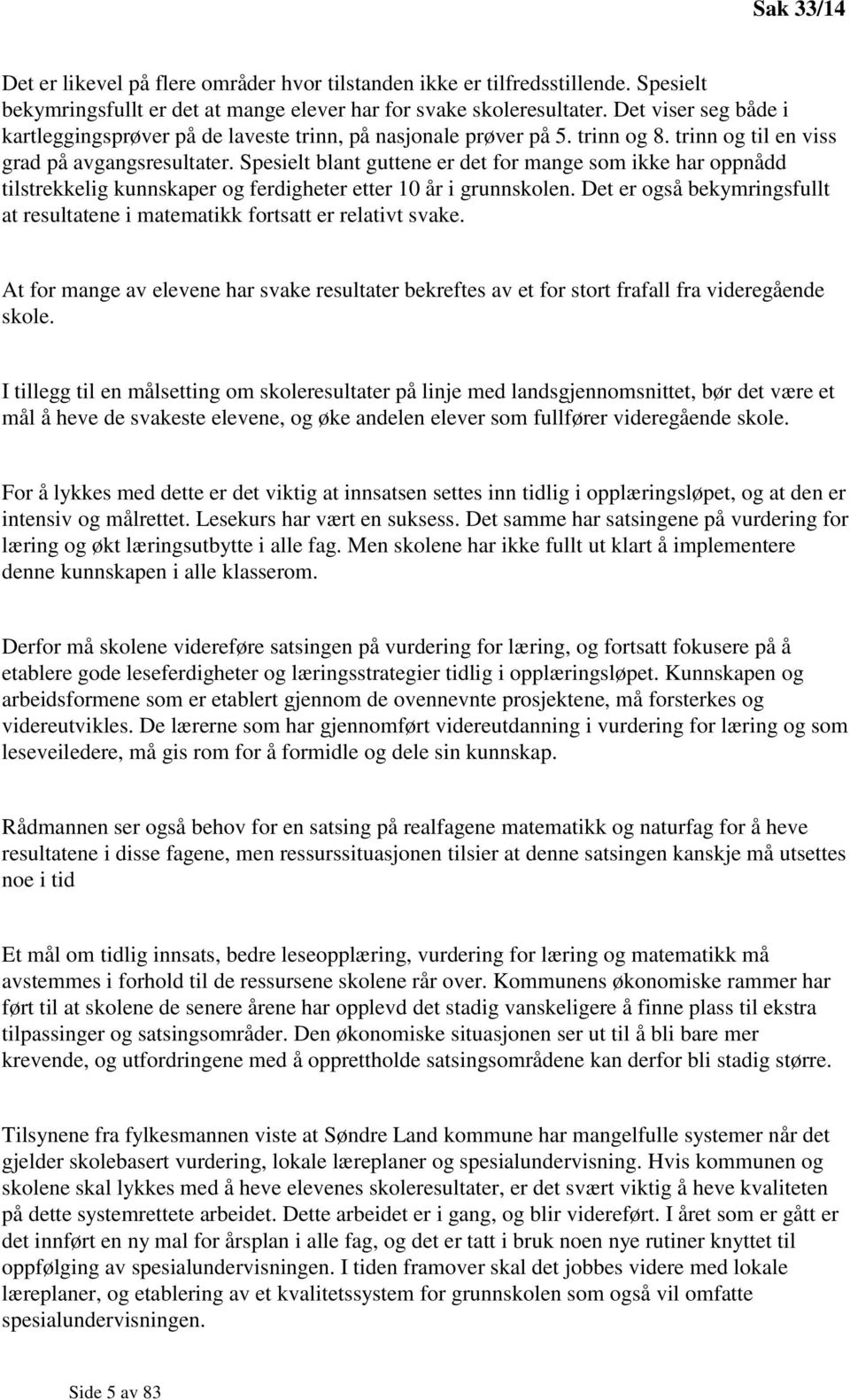 Sak 33/14

Det er likevel på flere områder hvor tilstanden ikke er tilfredsstillende. Spesielt bekymringsfullt er det at mange elever har for svake skoleresultater. Det viser seg både i kartleggingsprøver på de laveste trinn, på nasjonale prøver på 5. trinn og 8. trinn og til en viss grad på avgangsresultater. Spesielt blant guttene er det for mange som ikke har oppnådd tilstrekkelig kunnskaper og ferdigheter etter 10 år i grunnskolen. Det er også bekymringsfullt at resultatene i matematikk fortsatt er relativt svake.

At for mange av elevene har svake resultater bekreftes av et for stort frafall fra videregående skole.

I tillegg til en målsetting om skoleresultater på linje med landsgjennomsnittet, bør det være et mål å heve de svakeste elevene, og øke andelen elever som fullfører videregående skole.

For å lykkes med dette er det viktig at innsatsen settes inn tidlig i opplæringsløpet, og at den er intensiv og målrettet. Lesekurs har vært en suksess. Det samme har satsingene på vurdering for læring og økt læringsutbytte i alle fag. Men skolene har ikke fullt ut klart å implementere denne kunnskapen i alle klasserom.

Derfor må skolene videreføre satsingen på vurdering for læring, og fortsatt fokusere på å etablere gode leseferdigheter og læringsstrategier tidlig i opplæringsløpet. Kunnskapen og arbeidsformene som er etablert gjennom de ovennevnte prosjektene, må forsterkes og videreutvikles. De lærerne som har gjennomført videreutdanning i vurdering for læring og som leseveiledere, må gis rom for å formidle og dele sin kunnskap.

Rådmannen ser også behov for en satsing på realfagene matematikk og naturfag for å heve resultatene i disse fagene, men ressurssituasjonen tilsier at denne satsingen kanskje må utsettes noe i tid

Et mål om tidlig innsats, bedre leseopplæring, vurdering for læring og matematikk må avstemmes i forhold til de ressursene skolene rår over. Kommunens økonomiske rammer har ført til at skolene de senere årene har opplevd det stadig vanskeligere å finne plass til ekstra tilpassinger og satsingsområder. Den økonomiske situasjonen ser ut til å bli bare mer krevende, og utfordringene med å opprettholde satsingsområdene kan derfor bli stadig større.

Tilsynene fra fylkesmannen viste at Søndre Land kommune har mangelfulle systemer når det gjelder skolebasert vurdering, lokale læreplaner og spesialundervisning. Hvis kommunen og skolene skal lykkes med å heve elevenes skoleresultater, er det svært viktig å heve kvaliteten på dette systemrettete arbeidet. Dette arbeidet er i gang, og blir videreført. I året som er gått er det innført en ny mal for årsplan i alle fag, og det er tatt i bruk noen nye rutiner knyttet til oppfølging av spesialundervisningen. I tiden framover skal det jobbes videre med lokale læreplaner, og etablering av et kvalitetssystem for grunnskolen som også vil omfatte spesialundervisningen.

Side 5 av 83